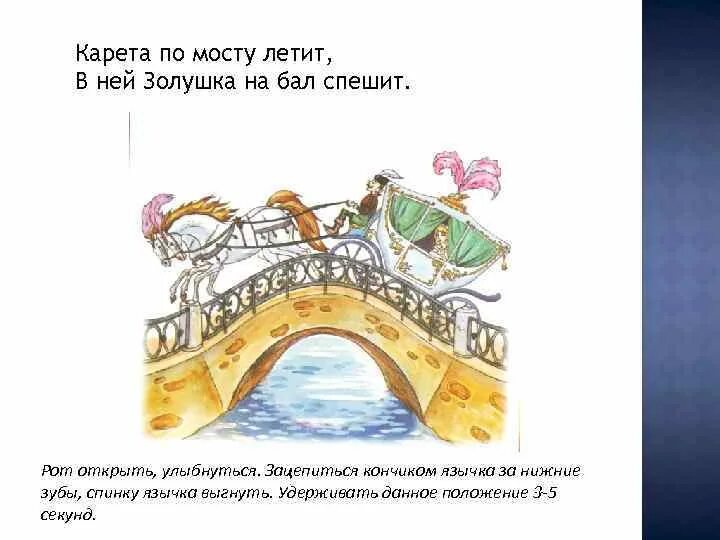 Карета по мосту летит,
В ней Золушка на бал спешит.

Рот открыть, улыбнуться. Зацепиться кончиком язычка за нижние зубы, спинку язычка выгнуть. Удерживать данное положение 3-5 секунд.